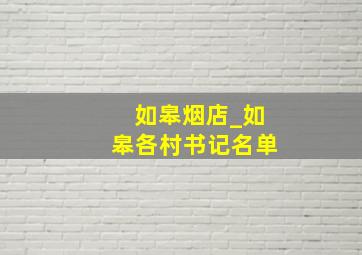 如皋烟店_如皋各村书记名单